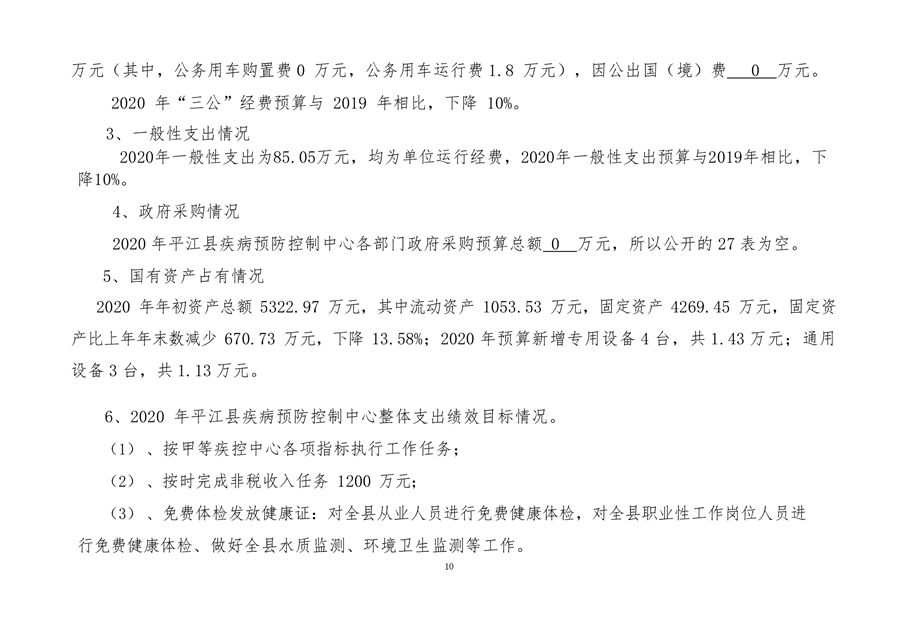 万元（其中，公务用车购置费 0 万元，公务用车运行费 1.8 万元），因公出国（境）费 0 万元。

2020 年“三公”经费预算与 2019 年相比，下降 10%。

3、一般性支出情况

2020年一般性支出为85.05万元，均为单位运行经费，2020年一般性支出预算与2019年相比，下降10%。

4、政府采购情况

2020 年平江县疾病预防控制中心各部门政府采购预算总额 0 万元，所以公开的 27 表为空。

5、国有资产占有情况

2020 年年初资产总额 5322.97 万元，其中流动资产 1053.53 万元，固定资产 4269.45 万元，固定资产比上年年末数减少 670.73 万元，下降 13.58%；2020 年预算新增专用设备 4 台，共 1.43 万元；通用设备 3 台，共 1.13 万元。

6、2020 年平江县疾病预防控制中心整体支出绩效目标情况。

（1）、按甲等疾控中心各项指标执行工作任务；

（2）、按时完成非税收入任务 1200 万元；

（3）、免费体检发放健康证：对全县从业人员进行免费健康体检，对全县职业性工作岗位人员进行免费健康体检、做好全县水质监测、环境卫生监测等工作。

10